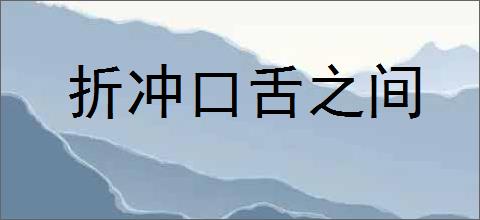 折冲口舌之间